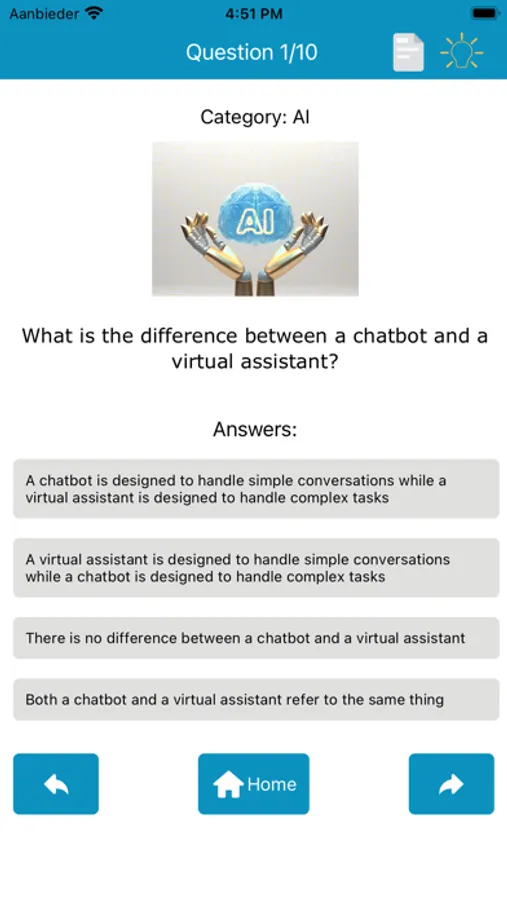 Aanbieder 4:51 PM

Question 1/10

Category: AI

AI

What is the difference between a chatbot and a virtual assistant?

Answers:

A chatbot is designed to handle simple conversations while a virtual assistant is designed to handle complex tasks

A virtual assistant is designed to handle simple conversations while a chatbot is designed to handle complex tasks

There is no difference between a chatbot and a virtual assistant

Both a chatbot and a virtual assistant refer to the same thing

Home